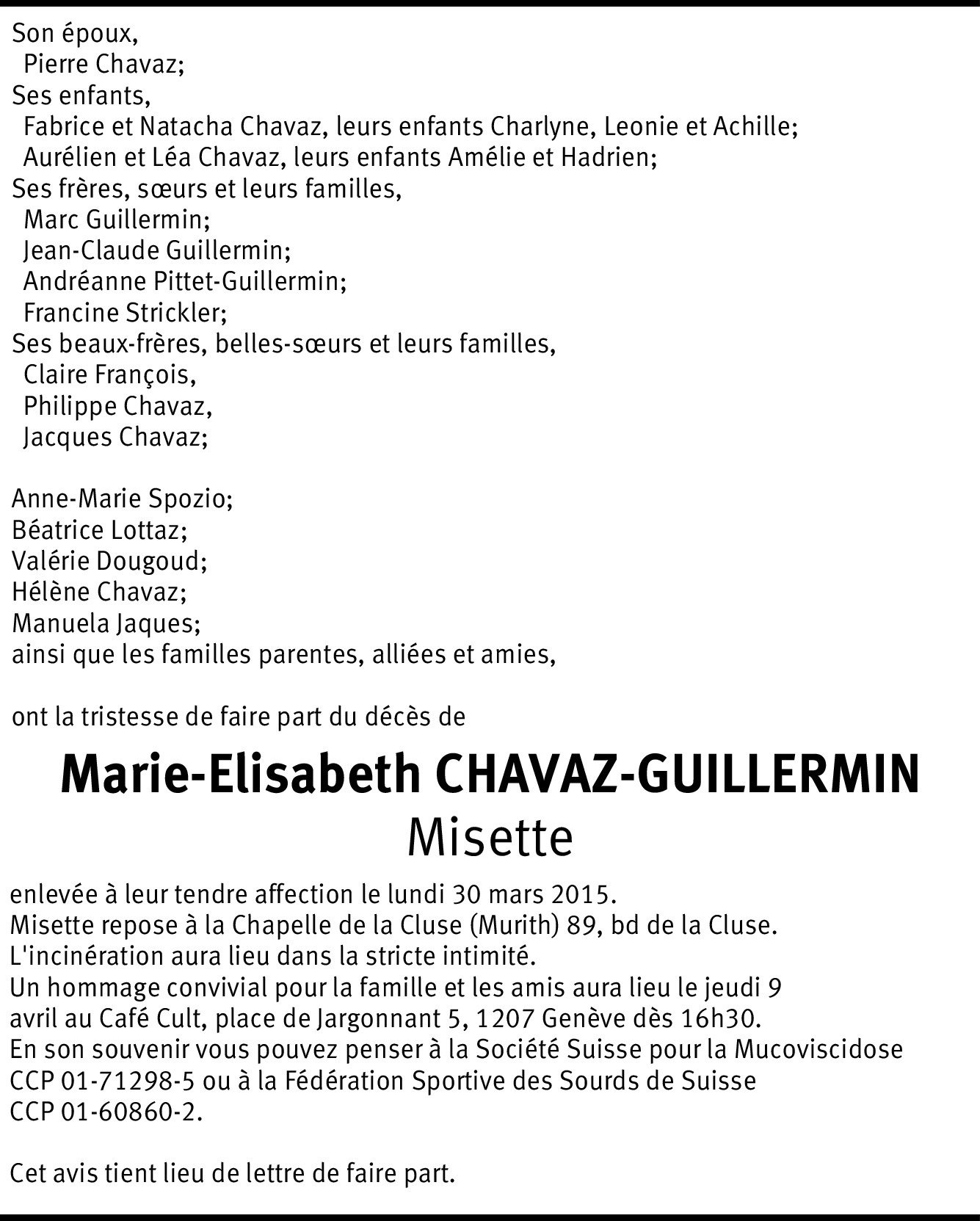 Son époux,
Pierre Chavaz;
Ses enfants,
Fabrice et Natacha Chavaz, leurs enfants Charlyne, Leonie et Achille;
Aurélien et Léa Chavaz, leurs enfants Amélie et Hadrien;
Ses frères, sœurs et leurs familles,
Marc Guillermin;
Jean-Claude Guillermin;
Andréanne Pittet-Guillermin;
Francine Strickler;
Ses beaux-frères, belles-sœurs et leurs familles,
Claire François,
Philippe Chavaz,
Jacques Chavaz;

Anne-Marie Spozio;
Béatrice Lottaz;
Valérie Dougoud;
Hélène Chavaz;
Manuela Jaques;
ainsi que les familles parentes, alliées et amies,

ont la tristesse de faire part du décès de

Marie-Elisabeth CHAVAZ-GUILLERMIN
Misette

enlevée à leur tendre affection le lundi 30 mars 2015.
Misette repose à la Chapelle de la Cluse (Murith) 89, bd de la Cluse.
L'incinération aura lieu dans la stricte intimité.
Un hommage convivial pour la famille et les amis aura lieu le jeudi 9 avril au Café Cult, place de Jargonnant 5, 1207 Genève dès 16h30.
En son souvenir vous pouvez penser à la Société Suisse pour la Mucoviscidose CCP 01-71298-5 ou à la Fédération Sportive des Sourds de Suisse CCP 01-60860-2.

Cet avis tient lieu de lettre de faire part.